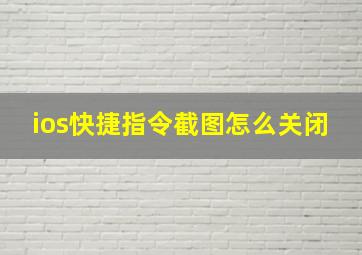 ios快捷指令截图怎么关闭